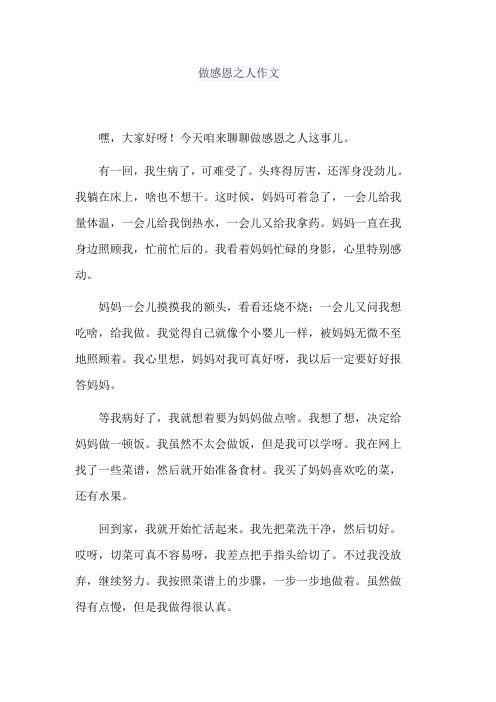 做感恩之人作文

嘿，大家好呀！今天咱来聊聊做感恩之人这事儿。

有一回，我生病了，可难受了。头疼得厉害，还浑身没劲儿。我躺在床上，啥也不想干。这时候，妈妈可着急了，一会儿给我量体温，一会儿给我倒热水，一会儿又给我拿药。妈妈一直在我身边照顾我，忙前忙后的。我看着妈妈忙碌的身影，心里特别感动。

妈妈一会儿摸摸我的额头，看看还烧不烧；一会儿又问我想吃啥，给我做。我觉得自己就像个小婴儿一样，被妈妈无微不至地照顾着。我心里想，妈妈对我可真好呀，我以后一定要好好报答妈妈。

等我病好了，我就想着要为妈妈做点啥。我想了想，决定给妈妈做一顿饭。我虽然不太会做饭，但是我可以学呀。我在网上找了一些菜谱，然后就开始准备食材。我买了妈妈喜欢吃的菜，还有水果。

回到家，我就开始忙活起来。我先把菜洗干净，然后切好。哎呀，切菜可真不容易呀，我差点把手指头给切了。不过我没放弃，继续努力。我按照菜谱上的步骤，一步一步地做着。虽然做得有点慢，但是我做得很认真。